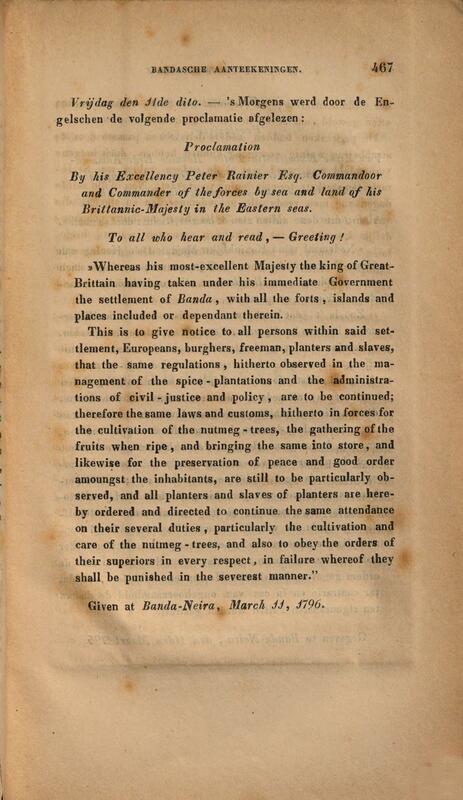 BANDASCHE AANTEEKENINGEN. 467

Vrijdag den 11de dito. — 's Morgens werd door de Engelschen de volgende proclamatie afgelezen:

Proclamation

By his Excellency Peter Rainier Esq. Commandoor and Commander of the forces by sea and land of his Brittannic-Majesty in the Eastern seas.

To all who hear and read, — Greeting!

»Whereas his most-excellent Majesty the king of Great-Brittain having taken under his immediate Government the settlement of Banda, with all the forts, islands and places included or dependant therein.

This is to give notice to all persons within said settlement, Europeans, burghers, freeman, planters and slaves, that the same regulations, hitherto observed in the management of the spice-plantations and the administrations of civil-justice and policy, are to be continued; therefore the same laws and customs, hitherto in forces for the cultivation of the nutmeg-trees, the gathering of the fruits when ripe, and bringing the same into store, and likewise for the preservation of peace and good order amoungst the inhabitants, are still to be particularly observed, and all planters and slaves of planters are hereby ordered and directed to continue the same attendance on their several duties, particularly the cultivation and care of the nutmeg-trees, and also to obey the orders of their superiors in every respect, in failure whereof they shall be punished in the severest manner."

Given at Banda-Neira, March 11, 1796.